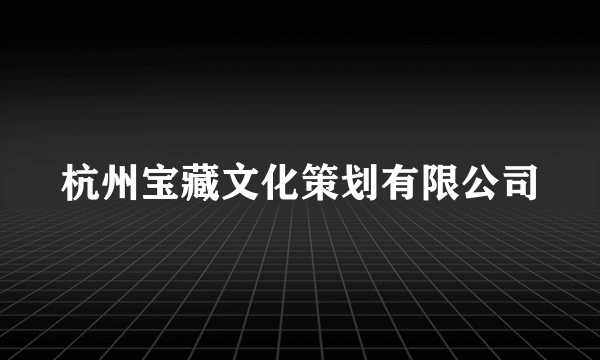 杭州宝藏文化策划有限公司